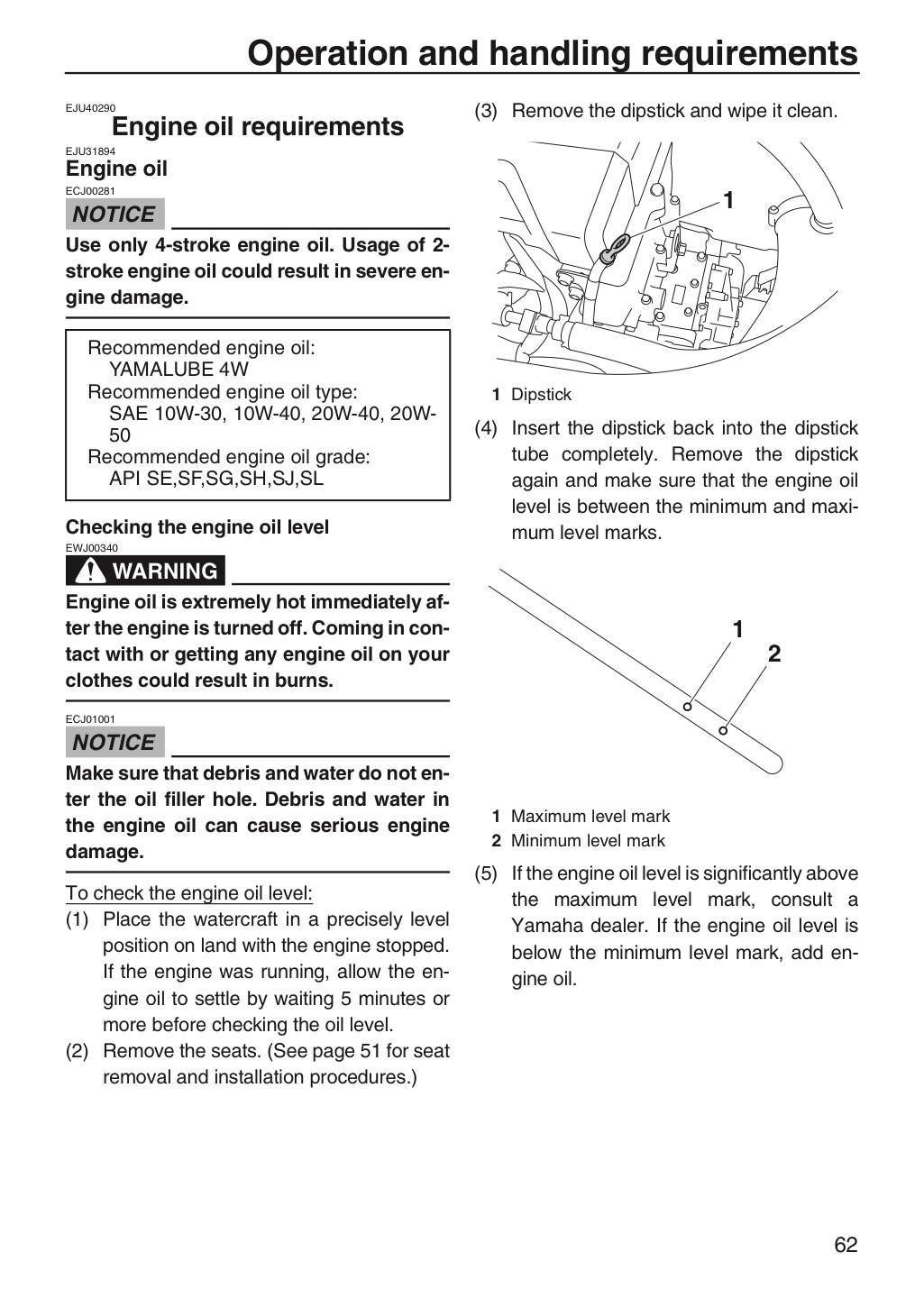 Operation and handling requirements

EJU40290
Engine oil requirements

EJU31894
Engine oil

ECJ00281
NOTICE

Use only 4-stroke engine oil. Usage of 2-stroke engine oil could result in severe engine damage.

Recommended engine oil:
YAMALUBE 4W
Recommended engine oil type:
SAE 10W-30, 10W-40, 20W-40, 20W-50
Recommended engine oil grade:
API SE,SF,SG,SH,SJ,SL

Checking the engine oil level

EWJ00340
WARNING

Engine oil is extremely hot immediately after the engine is turned off. Coming in contact with or getting any engine oil on your clothes could result in burns.

ECJ01001
NOTICE

Make sure that debris and water do not enter the oil filler hole. Debris and water in the engine oil can cause serious engine damage.

To check the engine oil level:
(1) Place the watercraft in a precisely level position on land with the engine stopped. If the engine was running, allow the engine oil to settle by waiting 5 minutes or more before checking the oil level.
(2) Remove the seats. (See page 51 for seat removal and installation procedures.)
(3) Remove the dipstick and wipe it clean.

1

1 Dipstick

(4) Insert the dipstick back into the dipstick tube completely. Remove the dipstick again and make sure that the engine oil level is between the minimum and maximum level marks.

1
2

1 Maximum level mark
2 Minimum level mark

(5) If the engine oil level is significantly above the maximum level mark, consult a Yamaha dealer. If the engine oil level is below the minimum level mark, add engine oil.

62